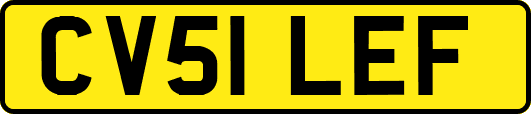 CV51 LEF